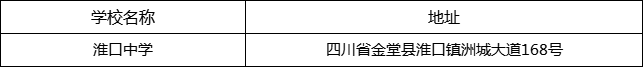 | 学校名称 | 地址 |
|---|---|
| 淮口中学 | 四川省金堂县淮口镇洲城大道168号 |